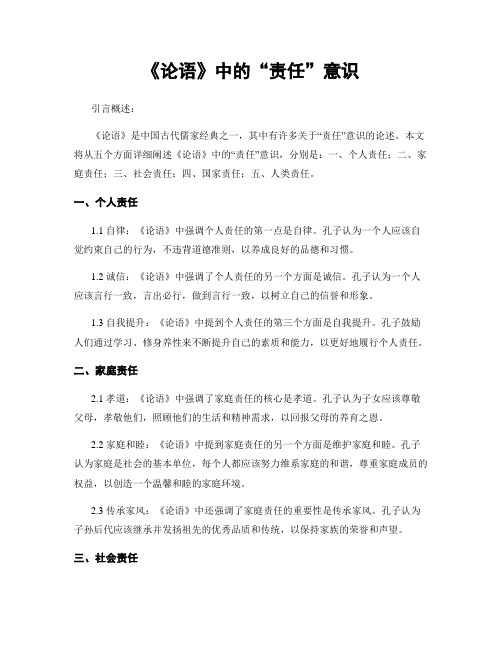 《论语》中的“责任”意识

引言概述：

《论语》是中国古代儒家经典之一，其中有许多关于“责任”意识的论述。本文将从五个方面详细阐述《论语》中的“责任”意识，分别是：一、个人责任；二、家庭责任；三、社会责任；四、国家责任；五、人类责任。

一、个人责任

1.1 自律：《论语》中强调个人责任的第一点是自律。孔子认为一个人应该自觉约束自己的行为，不违背道德准则，以养成良好的品德和习惯。

1.2 诚信：《论语》中强调了个人责任的另一个方面是诚信。孔子认为一个人应该言行一致，言出必行，做到言行一致，以树立自己的信誉和形象。

1.3 自我提升：《论语》中提到个人责任的第三个方面是自我提升。孔子鼓励人们通过学习、修身养性来不断提升自己的素质和能力，以更好地履行个人责任。

二、家庭责任

2.1 孝道：《论语》中强调了家庭责任的核心是孝道。孔子认为子女应该尊敬父母，孝敬他们，照顾他们的生活和精神需求，以回报父母的养育之恩。

2.2 家庭和睦：《论语》中提到家庭责任的另一个方面是维护家庭和睦。孔子认为家庭是社会的基本单位，每个人都应该努力维系家庭的和谐，尊重家庭成员的权益，以创造一个温馨和睦的家庭环境。

2.3 传承家风：《论语》中还强调了家庭责任的重要性是传承家风。孔子认为子孙后代应该继承并发扬祖先的优秀品质和传统，以保持家族的荣誉和声望。

三、社会责任